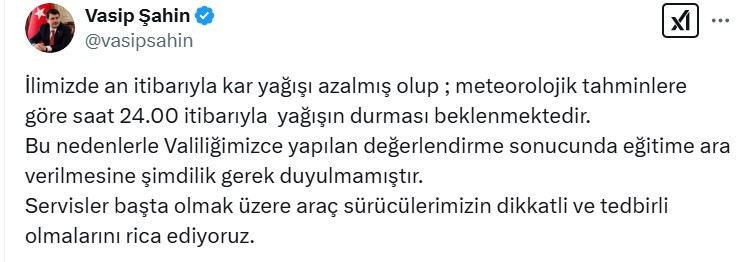 Vasip Şahin
@vasipsahin

İlimizde an itibarıyla kar yağışı azalmış olup ; meteorolojik tahminlere göre saat 24.00 itibarıyla yağışın durması beklenmektedir.
Bu nedenlerle Valiliğimizce yapılan değerlendirme sonucunda eğitime ara verilmesine şimdilik gerek duyulmamıştır.
Servisler başta olmak üzere araç sürücülerimizin dikkatli ve tedbirli olmalarını rica ediyoruz.